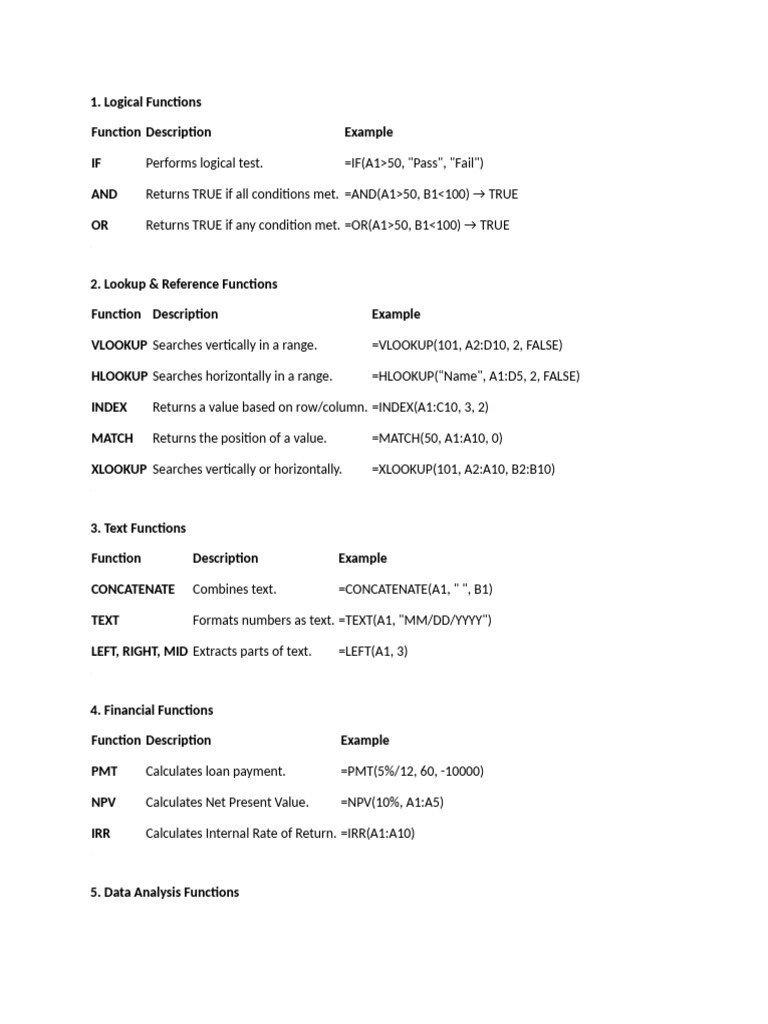 1. Logical Functions

| Function | Description | Example |
|---|---|---|
| IF | Performs logical test. | =IF(A1>50, "Pass", "Fail") |
| AND | Returns TRUE if all conditions met. | =AND(A1>50, B1<100) → TRUE |
| OR | Returns TRUE if any condition met. | =OR(A1>50, B1<100) → TRUE |

2. Lookup & Reference Functions

| Function | Description | Example |
|---|---|---|
| VLOOKUP | Searches vertically in a range. | =VLOOKUP(101, A2:D10, 2, FALSE) |
| HLOOKUP | Searches horizontally in a range. | =HLOOKUP("Name", A1:D5, 2, FALSE) |
| INDEX | Returns a value based on row/column. | =INDEX(A1:C10, 3, 2) |
| MATCH | Returns the position of a value. | =MATCH(50, A1:A10, 0) |
| XLOOKUP | Searches vertically or horizontally. | =XLOOKUP(101, A2:A10, B2:B10) |

3. Text Functions

| Function | Description | Example |
|---|---|---|
| CONCATENATE | Combines text. | =CONCATENATE(A1, " ", B1) |
| TEXT | Formats numbers as text. | =TEXT(A1, "MM/DD/YYYY") |
| LEFT, RIGHT, MID | Extracts parts of text. | =LEFT(A1, 3) |

4. Financial Functions

| Function | Description | Example |
|---|---|---|
| PMT | Calculates loan payment. | =PMT(5%/12, 60, -10000) |
| NPV | Calculates Net Present Value. | =NPV(10%, A1:A5) |
| IRR | Calculates Internal Rate of Return. | =IRR(A1:A10) |

5. Data Analysis Functions